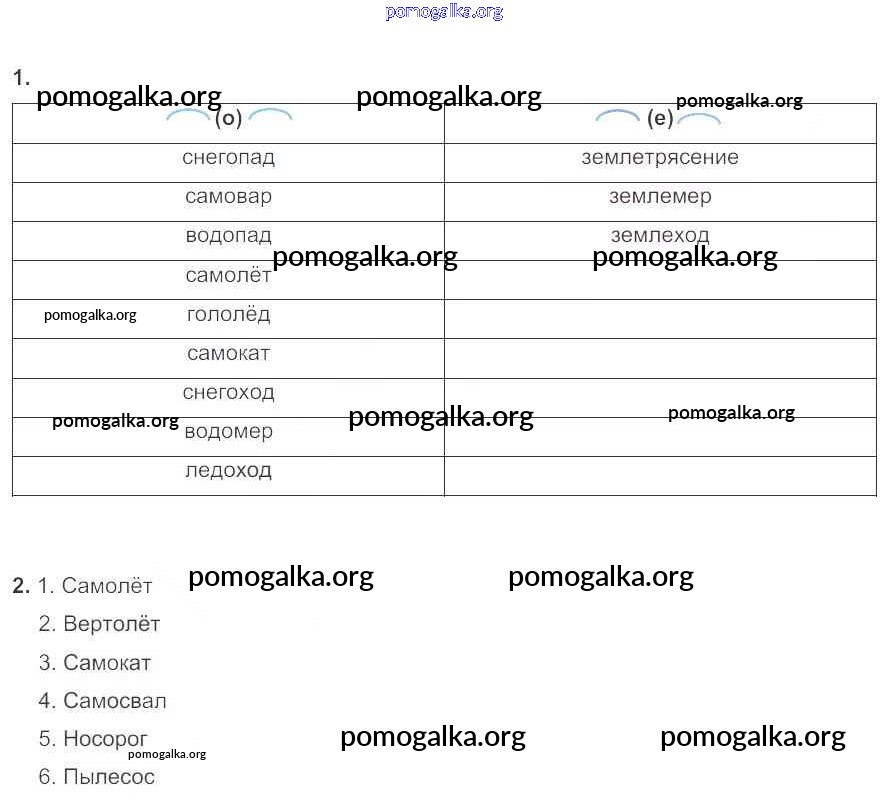 pomogalka.org

1. pomogalka.org pomogalka.org pomogalka.org

| (о) | (е) |
|---|---|
| снегопад | землетрясение |
| самовар | землемер |
| водопад | землеход |
| самолёт | |
| гололёд | |
| самокат | |
| снегоход | |
| водомер | |
| ледоход | |

pomogalka.org pomogalka.org pomogalka.org pomogalka.org pomogalka.org pomogalka.org

2. 1. Самолёт pomogalka.org pomogalka.org
2. Вертолёт
3. Самокат
4. Самосвал
5. Носорог pomogalka.org pomogalka.org pomogalka.org
6. Пылесос